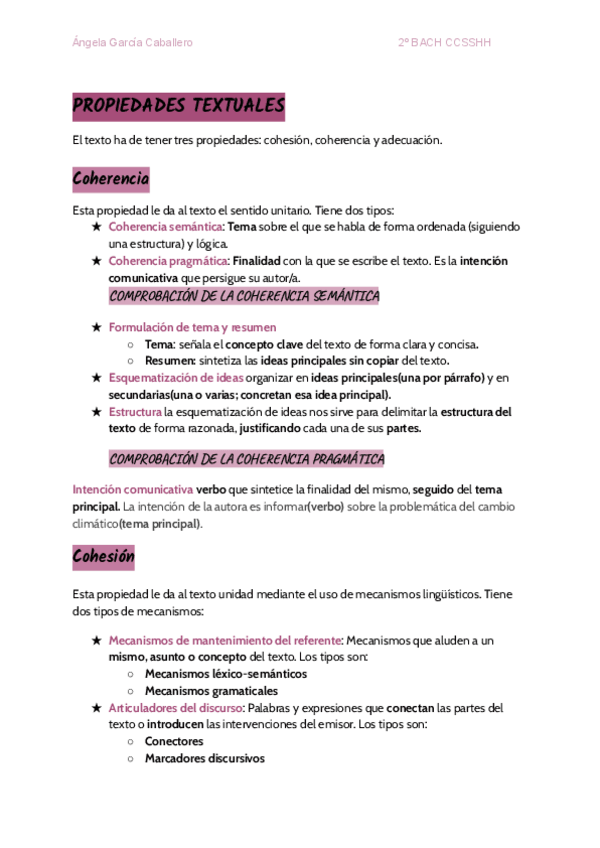 Ángela García Caballero

2º BACH CCSSHH

PROPIEDADES TEXTUALES

El texto ha de tener tres propiedades: cohesión, coherencia y adecuación.

Coherencia

Esta propiedad le da al texto el sentido unitario. Tiene dos tipos:

★ Coherencia semántica: Tema sobre el que se habla de forma ordenada (siguiendo una estructura) y lógica.
★ Coherencia pragmática: Finalidad con la que se escribe el texto. Es la intención comunicativa que persigue su autor/a.

COMPROBACIÓN DE LA COHERENCIA SEMÁNTICA

★ Formulación de tema y resumen
○ Tema: señala el concepto clave del texto de forma clara y concisa.
○ Resumen: sintetiza las ideas principales sin copiar del texto.
★ Esquematización de ideas organizar en ideas principales(una por párrafo) y en secundarias(una o varias; concretan esa idea principal).
★ Estructura la esquematización de ideas nos sirve para delimitar la estructura del texto de forma razonada, justificando cada una de sus partes.

COMPROBACIÓN DE LA COHERENCIA PRAGMÁTICA

Intención comunicativa verbo que sintetice la finalidad del mismo, seguido del tema principal. La intención de la autora es informar(verbo) sobre la problemática del cambio climático(tema principal).

Cohesión

Esta propiedad le da al texto unidad mediante el uso de mecanismos lingüísticos. Tiene dos tipos de mecanismos:

★ Mecanismos de mantenimiento del referente: Mecanismos que aluden a un mismo, asunto o concepto del texto. Los tipos son:
○ Mecanismos léxico-semánticos
○ Mecanismos gramaticales
★ Articuladores del discurso: Palabras y expresiones que conectan las partes del texto o introducen las intervenciones del emisor. Los tipos son:
○ Conectores
○ Marcadores discursivos